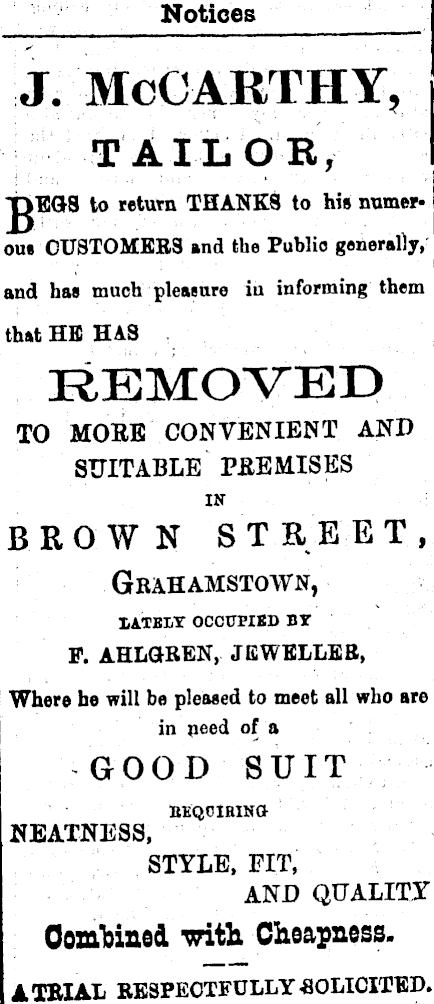 Notices

J. McCARTHY,

TAILOR,

BEGS to return THANKS to his numerous CUSTOMERS and the Public generally, and has much pleasure in informing them that HE HAS

REMOVED

TO MORE CONVENIENT AND SUITABLE PREMISES

IN

BROWN STREET,

GRAHAMSTOWN,

LATELY OCCUPIED BY

F. AHLGREN, JEWELLER,

Where he will be pleased to meet all who are in need of a

GOOD SUIT

REQUIRING

NEATNESS,

STYLE, FIT,

AND QUALITY

Combined with Cheapness.

A TRIAL RESPECTFULLY SOLICITED.